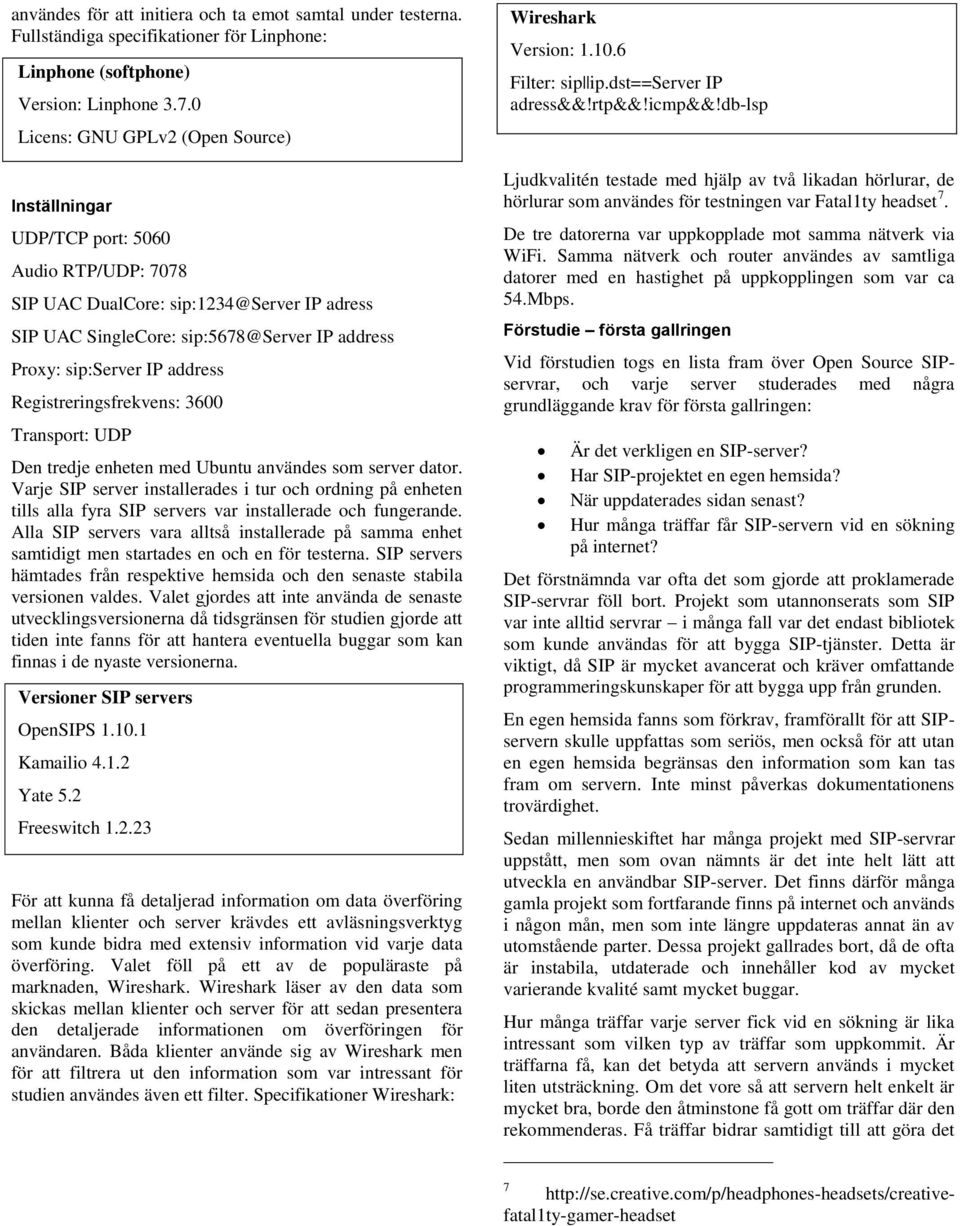 användes för att initiera och ta emot samtal under testerna. Fullständiga specifikationer för Linphone:

Linphone (softphone)

Version: Linphone 3.7.0

Licens: GNU GPLv2 (Open Source)

Inställningar

UDP/TCP port: 5060

Audio RTP/UDP: 7078

SIP UAC DualCore: sip:1234@Server IP adress

SIP UAC SingleCore: sip:5678@Server IP address

Proxy: sip:Server IP address

Registreringsfrekvens: 3600

Transport: UDP

Den tredje enheten med Ubuntu användes som server dator. Varje SIP server installerades i tur och ordning på enheten tills alla fyra SIP servers var installerade och fungerande. Alla SIP servers vara alltså installerade på samma enhet samtidigt men startades en och en för testerna. SIP servers hämtades från respektive hemsida och den senaste stabila versionen valdes. Valet gjordes att inte använda de senaste utvecklingsversionerna då tidsgränsen för studien gjorde att tiden inte fanns för att hantera eventuella buggar som kan finnas i de nyaste versionerna.

Versioner SIP servers

OpenSIPS 1.10.1

Kamailio 4.1.2

Yate 5.2

Freeswitch 1.2.23

För att kunna få detaljerad information om data överföring mellan klienter och server krävdes ett avläsningsverktyg som kunde bidra med extensiv information vid varje data överföring. Valet föll på ett av de populäraste på marknaden, Wireshark. Wireshark läser av den data som skickas mellan klienter och server för att sedan presentera den detaljerade informationen om överföringen för användaren. Båda klienter använde sig av Wireshark men för att filtrera ut den information som var intressant för studien användes även ett filter. Specifikationer Wireshark:

Wireshark

Version: 1.10.6

Filter: sip||ip.dst==Server IP adress&&!rtp&&!icmp&&!db-lsp

Ljudkvalitén testade med hjälp av två likadan hörlurar, de hörlurar som användes för testningen var Fatal1ty headset $^7$.

De tre datorerna var uppkopplade mot samma nätverk via WiFi. Samma nätverk och router användes av samtliga datorer med en hastighet på uppkopplingen som var ca 54.Mbps.

Förstudie – första gallringen

Vid förstudien togs en lista fram över Open Source SIP-servrar, och varje server studerades med några grundläggande krav för första gallringen:

• Är det verkligen en SIP-server?
• Har SIP-projektet en egen hemsida?
• När uppdaterades sidan senast?
• Hur många träffar får SIP-servern vid en sökning på internet?

Det förstnämnda var ofta det som gjorde att proklamerade SIP-servrar föll bort. Projekt som utannonserats som SIP var inte alltid servrar – i många fall var det endast bibliotek som kunde användas för att bygga SIP-tjänster. Detta är viktigt, då SIP är mycket avancerat och kräver omfattande programmeringskunskaper för att bygga upp från grunden.

En egen hemsida fanns som förkrav, framförallt för att SIP-servern skulle uppfattas som seriös, men också för att utan en egen hemsida begränsas den information som kan tas fram om servern. Inte minst påverkas dokumentationens trovärdighet.

Sedan millennieskiftet har många projekt med SIP-servrar uppstått, men som ovan nämnts är det inte helt lätt att utveckla en användbar SIP-server. Det finns därför många gamla projekt som fortfarande finns på internet och används i någon mån, men som inte längre uppdateras annat än av utomstående parter. Dessa projekt gallrades bort, då de ofta är instabila, utdaterade och innehåller kod av mycket varierande kvalité samt mycket buggar.

Hur många träffar varje server fick vid en sökning är lika intressant som vilken typ av träffar som uppkommit. Är träffarna få, kan det betyda att servern används i mycket liten utsträckning. Om det vore så att servern helt enkelt är mycket bra, borde den åtminstone få gott om träffar där den rekommenderas. Få träffar bidrar samtidigt till att göra det

7 http://se.creative.com/p/headphones-headsets/creative-fatal1ty-gamer-headset